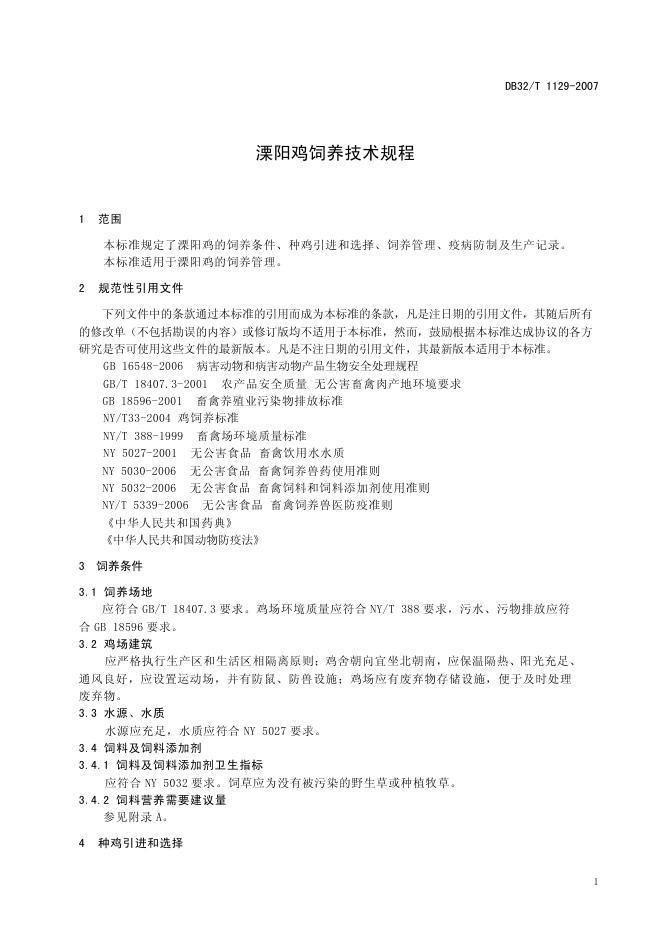 DB32/T 1129-2007

溧阳鸡饲养技术规程

1 范围

本标准规定了溧阳鸡的饲养条件、种鸡引进和选择、饲养管理、疫病防制及生产记录。
本标准适用于溧阳鸡的饲养管理。

2 规范性引用文件

下列文件中的条款通过本标准的引用而成为本标准的条款，凡是注日期的引用文件，其随后所有的修改单（不包括勘误的内容）或修订版均不适用于本标准，然而，鼓励根据本标准达成协议的各方研究是否可使用这些文件的最新版本。凡是不注日期的引用文件，其最新版本适用于本标准。

GB 16548-2006 病害动物和病害动物产品生物安全处理规程
GB/T 18407.3-2001 农产品安全质量 无公害畜禽肉产地环境要求
GB 18596-2001 畜禽养殖业污染物排放标准
NY/T33-2004 鸡饲养标准
NY/T 388-1999 畜禽场环境质量标准
NY 5027-2001 无公害食品 畜禽饮用水水质
NY 5030-2006 无公害食品 畜禽饲养兽药使用准则
NY 5032-2006 无公害食品 畜禽饲料和饲料添加剂使用准则
NY/T 5339-2006 无公害食品 畜禽饲养兽医防疫准则
《中华人民共和国药典》
《中华人民共和国动物防疫法》

3 饲养条件

3.1 饲养场地
应符合 GB/T 18407.3 要求。鸡场环境质量应符合 NY/T 388 要求，污水、污物排放应符合 GB 18596 要求。

3.2 鸡场建筑
应严格执行生产区和生活区相隔离原则；鸡舍朝向宜坐北朝南，应保温隔热、阳光充足、通风良好，应设置运动场，并有防鼠、防兽设施；鸡场应有废弃物存储设施，便于及时处理废弃物。

3.3 水源、水质
水源应充足，水质应符合 NY 5027 要求。

3.4 饲料及饲料添加剂

3.4.1 饲料及饲料添加剂卫生指标
应符合 NY 5032 要求。饲草应为没有被污染的野生草或种植牧草。

3.4.2 饲料营养需要建议量
参见附录 A。

4 种鸡引进和选择

1